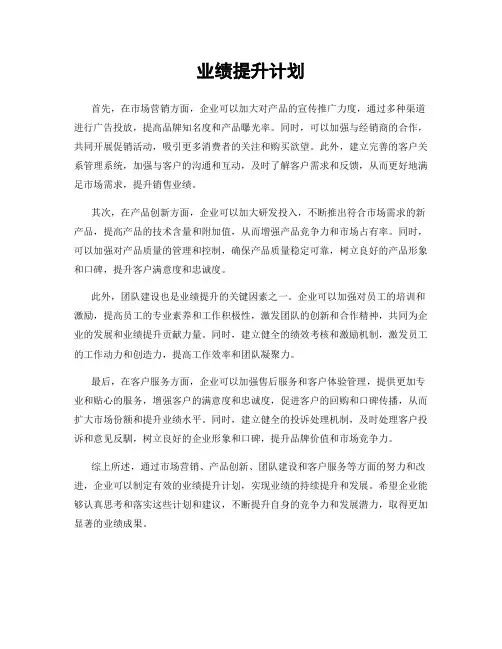 业绩提升计划

首先，在市场营销方面，企业可以加大对产品的宣传推广力度，通过多种渠道进行广告投放，提高品牌知名度和产品曝光率。同时，可以加强与经销商的合作，共同开展促销活动，吸引更多消费者的关注和购买欲望。此外，建立完善的客户关系管理系统，加强与客户的沟通和互动，及时了解客户需求和反馈，从而更好地满足市场需求，提升销售业绩。

其次，在产品创新方面，企业可以加大研发投入，不断推出符合市场需求的新产品，提高产品的技术含量和附加值，从而增强产品竞争力和市场占有率。同时，可以加强对产品质量的管理和控制，确保产品质量稳定可靠，树立良好的产品形象和口碑，提升客户满意度和忠诚度。

此外，团队建设也是业绩提升的关键因素之一。企业可以加强对员工的培训和激励，提高员工的专业素养和工作积极性，激发团队的创新和合作精神，共同为企业的发展和业绩提升贡献力量。同时，建立健全的绩效考核和激励机制，激发员工的工作动力和创造力，提高工作效率和团队凝聚力。

最后，在客户服务方面，企业可以加强售后服务和客户体验管理，提供更加专业和贴心的服务，增强客户的满意度和忠诚度，促进客户的回购和口碑传播，从而扩大市场份额和提升业绩水平。同时，建立健全的投诉处理机制，及时处理客户投诉和意见反馈，树立良好的企业形象和口碑，提升品牌价值和市场竞争力。

综上所述，通过市场营销、产品创新、团队建设和客户服务等方面的努力和改进，企业可以制定有效的业绩提升计划，实现业绩的持续提升和发展。希望企业能够认真思考和落实这些计划和建议，不断提升自身的竞争力和发展潜力，取得更加显著的业绩成果。